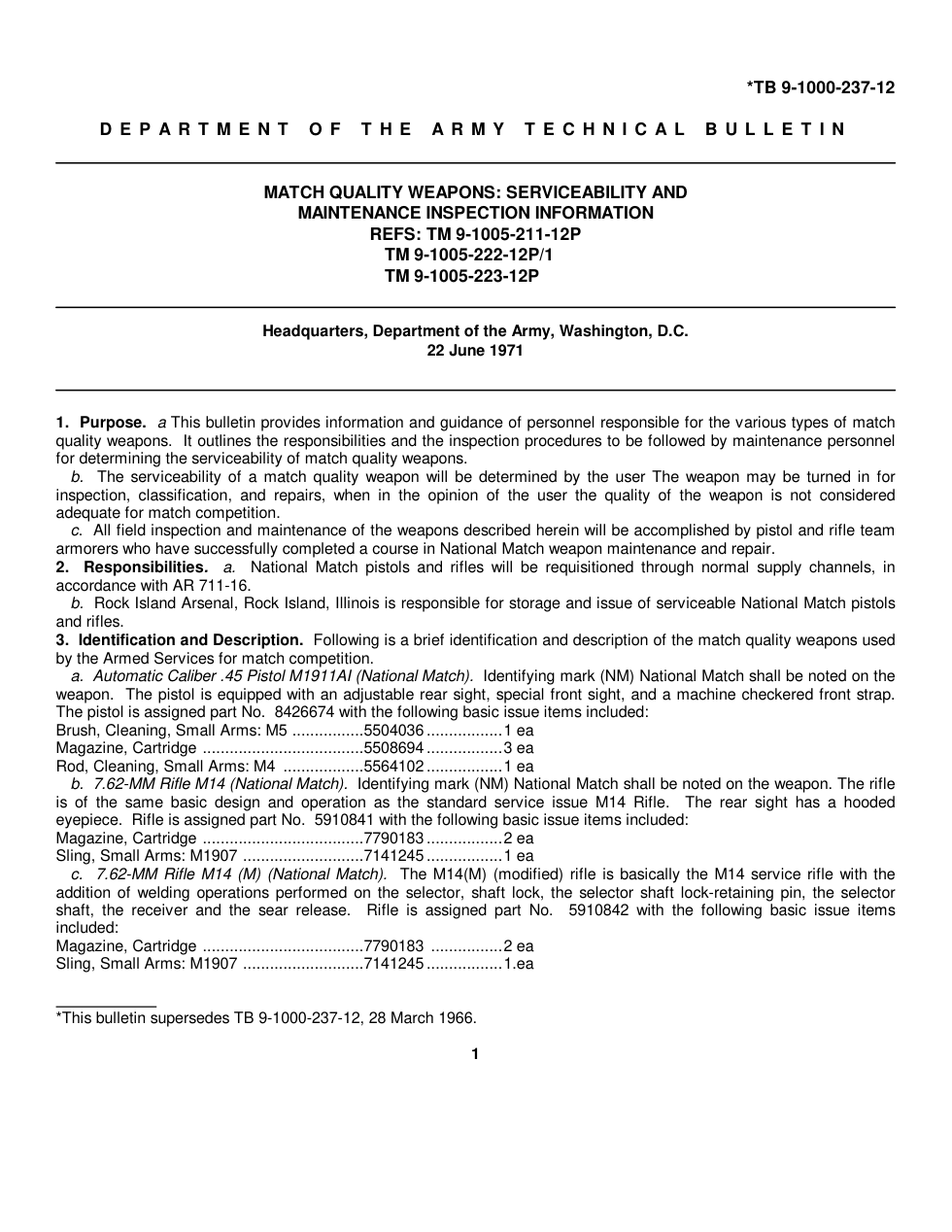 *TB 9-1000-237-12

DEPARTMENT OF THE ARMY TECHNICAL BULLETIN

MATCH QUALITY WEAPONS: SERVICEABILITY AND
MAINTENANCE INSPECTION INFORMATION
REFS: TM 9-1005-211-12P
TM 9-1005-222-12P/1
TM 9-1005-223-12P

Headquarters, Department of the Army, Washington, D.C.
22 June 1971

1. Purpose. a This bulletin provides information and guidance of personnel responsible for the various types of match quality weapons. It outlines the responsibilities and the inspection procedures to be followed by maintenance personnel for determining the serviceability of match quality weapons.

b. The serviceability of a match quality weapon will be determined by the user The weapon may be turned in for inspection, classification, and repairs, when in the opinion of the user the quality of the weapon is not considered adequate for match competition.

c. All field inspection and maintenance of the weapons described herein will be accomplished by pistol and rifle team armorers who have successfully completed a course in National Match weapon maintenance and repair.

2. Responsibilities. a. National Match pistols and rifles will be requisitioned through normal supply channels, in accordance with AR 711-16.

b. Rock Island Arsenal, Rock Island, Illinois is responsible for storage and issue of serviceable National Match pistols and rifles.

3. Identification and Description. Following is a brief identification and description of the match quality weapons used by the Armed Services for match competition.

a. Automatic Caliber .45 Pistol M1911AI (National Match). Identifying mark (NM) National Match shall be noted on the weapon. The pistol is equipped with an adjustable rear sight, special front sight, and a machine checkered front strap. The pistol is assigned part No. 8426674 with the following basic issue items included:
Brush, Cleaning, Small Arms: M5 5504036 1 ea
Magazine, Cartridge 5508694 3 ea
Rod, Cleaning, Small Arms: M4 5564102 1 ea

b. 7.62-MM Rifle M14 (National Match). Identifying mark (NM) National Match shall be noted on the weapon. The rifle is of the same basic design and operation as the standard service issue M14 Rifle. The rear sight has a hooded eyepiece. Rifle is assigned part No. 5910841 with the following basic issue items included:
Magazine, Cartridge 7790183 2 ea
Sling, Small Arms: M1907 7141245 1 ea

c. 7.62-MM Rifle M14 (M) (National Match). The M14(M) (modified) rifle is basically the M14 service rifle with the addition of welding operations performed on the selector, shaft lock, the selector shaft lock-retaining pin, the selector shaft, the receiver and the sear release. Rifle is assigned part No. 5910842 with the following basic issue items included:
Magazine, Cartridge 7790183 2 ea
Sling, Small Arms: M1907 7141245 1.ea

*This bulletin supersedes TB 9-1000-237-12, 28 March 1966.

1